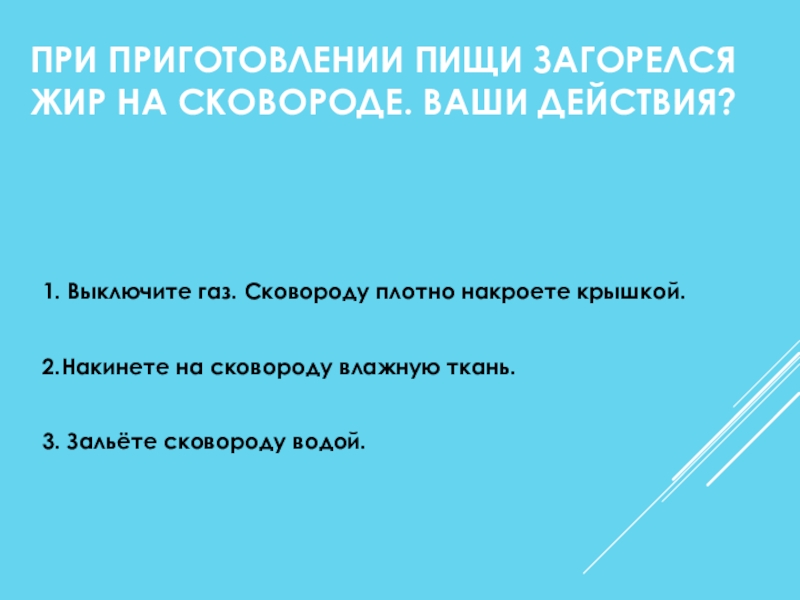 ПРИ ПРИГОТОВЛЕНИИ ПИЩИ ЗАГОРЕЛСЯ ЖИР НА СКОВОРОДЕ. ВАШИ ДЕЙСТВИЯ?

1. Выключите газ. Сковороду плотно накроете крышкой.

2.Накинете на сковороду влажную ткань.

3. Зальёте сковороду водой.